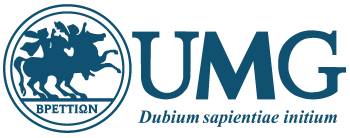 ΒΡΕΤΤΙΩΝ

UMG

Dubium sapientiae initium